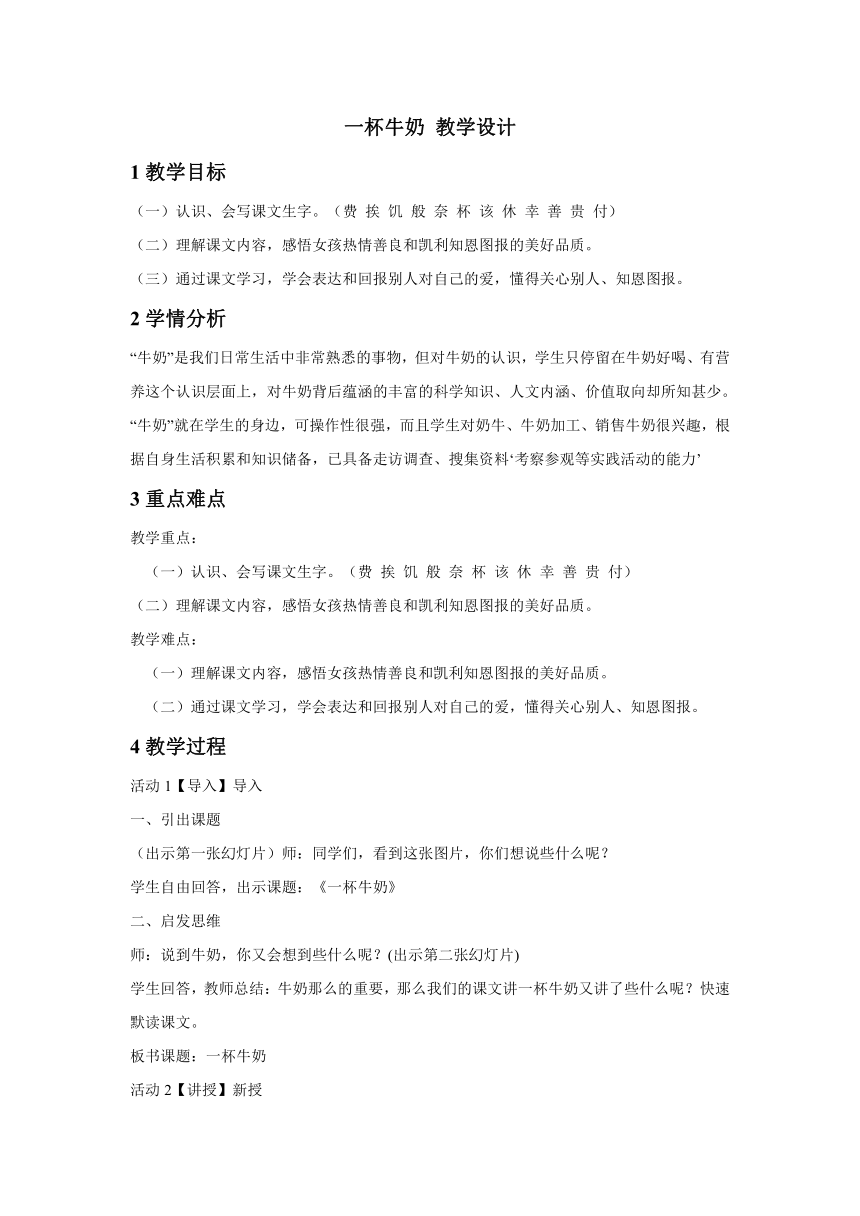 一杯牛奶 教学设计

1 教学目标

（一）认识、会写课文生字。（费 挨 饥 般 奈 杯 该 休 幸 善 贵 付）

（二）理解课文内容，感悟女孩热情善良和凯利知恩图报的美好品质。

（三）通过课文学习，学会表达和回报别人对自己的爱，懂得关心别人、知恩图报。

2 学情分析

“牛奶”是我们日常生活中非常熟悉的事物，但对牛奶的认识，学生只停留在牛奶好喝、有营养这个认识层面上，对牛奶背后蕴涵的丰富的科学知识、人文内涵、价值取向却所知甚少。“牛奶”就在学生的身边，可操作性很强，而且学生对奶牛、牛奶加工、销售牛奶很兴趣，根据自身生活积累和知识储备，已具备走访调查、搜集资料‘考察参观等实践活动的能力’

3 重点难点

教学重点：

（一）认识、会写课文生字。（费 挨 饥 般 奈 杯 该 休 幸 善 贵 付）

（二）理解课文内容，感悟女孩热情善良和凯利知恩图报的美好品质。

教学难点：

（一）理解课文内容，感悟女孩热情善良和凯利知恩图报的美好品质。

（二）通过课文学习，学会表达和回报别人对自己的爱，懂得关心别人、知恩图报。

4 教学过程

活动 1【导入】导入

一、引出课题

（出示第一张幻灯片）师：同学们，看到这张图片，你们想说些什么呢？

学生自由回答，出示课题：《一杯牛奶》

二、启发思维

师：说到牛奶，你又会想到些什么呢？(出示第二张幻灯片)

学生回答，教师总结：牛奶那么的重要，那么我们的课文讲一杯牛奶又讲了些什么呢？快速默读课文。

板书课题：一杯牛奶

活动 2【讲授】新授